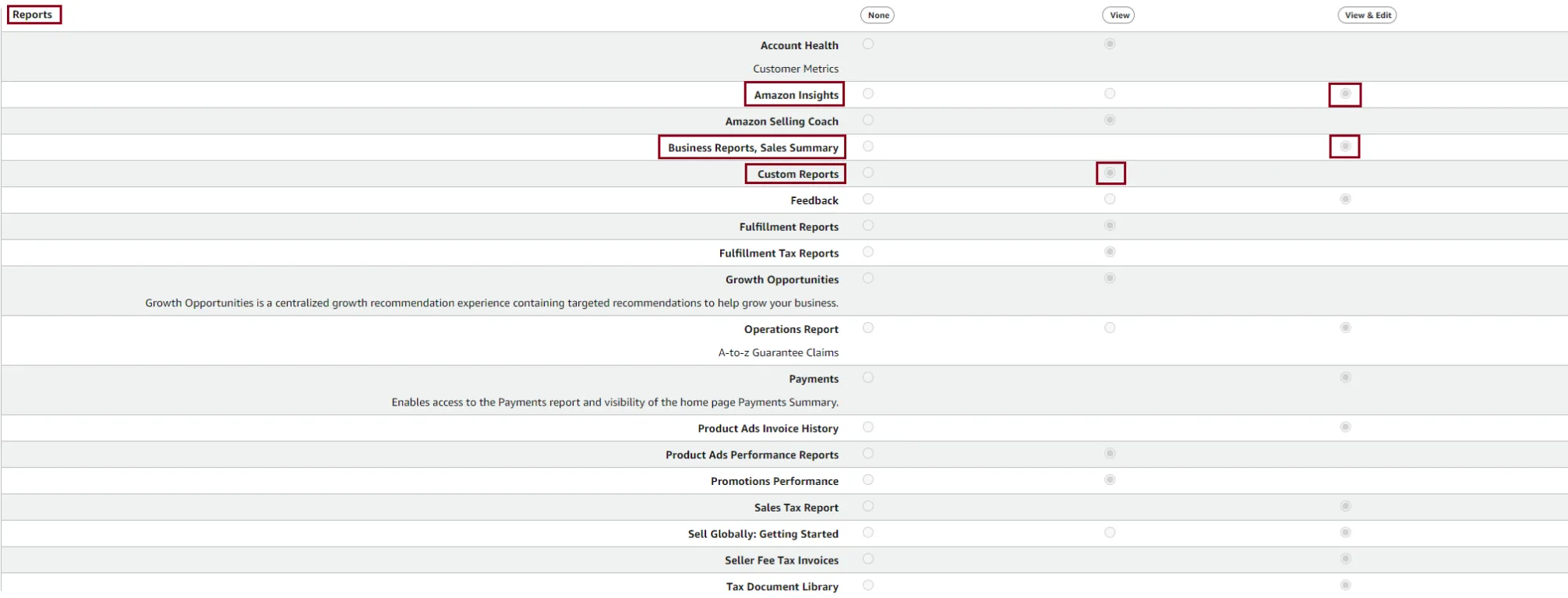 Reports

None

View

View & Edit

Account Health

Customer Metrics

Amazon Insights

Amazon Selling Coach

Business Reports, Sales Summary

Custom Reports

Feedback

Fulfillment Reports

Fulfillment Tax Reports

Growth Opportunities

Growth Opportunities is a centralized growth recommendation experience containing targeted recommendations to help grow your business.

Operations Report

A-to-z Guarantee Claims

Payments

Enables access to the Payments report and visibility of the home page Payments Summary.

Product Ads Invoice History

Product Ads Performance Reports

Promotions Performance

Sales Tax Report

Sell Globally: Getting Started

Seller Fee Tax Invoices

Tax Document Library